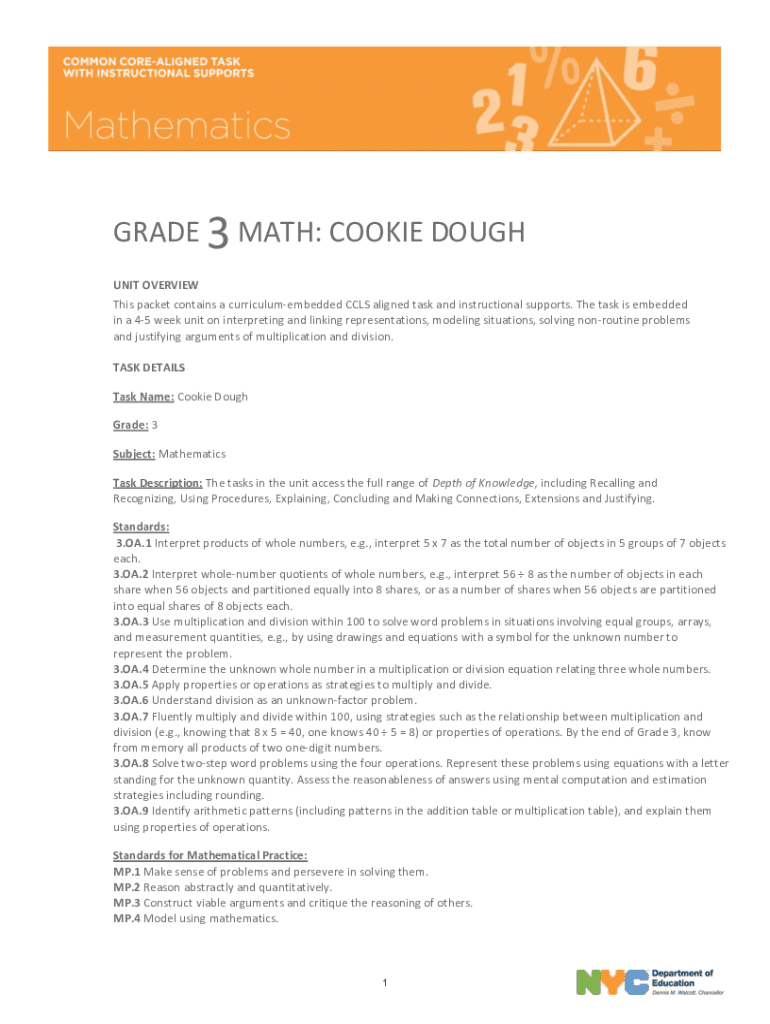 COMMON CORE-ALIGNED TASK WITH INSTRUCTIONAL SUPPORTS

Mathematics

GRADE 3 MATH: COOKIE DOUGH

UNIT OVERVIEW

This packet contains a curriculum-embedded CCLS aligned task and instructional supports. The task is embedded in a 4-5 week unit on interpreting and linking representations, modeling situations, solving non-routine problems and justifying arguments of multiplication and division.

TASK DETAILS

Task Name: Cookie Dough

Grade: 3

Subject: Mathematics

Task Description: The tasks in the unit access the full range of Depth of Knowledge, including Recalling and Recognizing, Using Procedures, Explaining, Concluding and Making Connections, Extensions and Justifying.

Standards:
3.OA.1 Interpret products of whole numbers, e.g., interpret 5 x 7 as the total number of objects in 5 groups of 7 objects each.
3.OA.2 Interpret whole-number quotients of whole numbers, e.g., interpret 56 ÷ 8 as the number of objects in each share when 56 objects and partitioned equally into 8 shares, or as a number of shares when 56 objects are partitioned into equal shares of 8 objects each.
3.OA.3 Use multiplication and division within 100 to solve word problems in situations involving equal groups, arrays, and measurement quantities, e.g., by using drawings and equations with a symbol for the unknown number to represent the problem.
3.OA.4 Determine the unknown whole number in a multiplication or division equation relating three whole numbers.
3.OA.5 Apply properties or operations as strategies to multiply and divide.
3.OA.6 Understand division as an unknown-factor problem.
3.OA.7 Fluently multiply and divide within 100, using strategies such as the relationship between multiplication and division (e.g., knowing that 8 x 5 = 40, one knows 40 ÷ 5 = 8) or properties of operations. By the end of Grade 3, know from memory all products of two one-digit numbers.
3.OA.8 Solve two-step word problems using the four operations. Represent these problems using equations with a letter standing for the unknown quantity. Assess the reasonableness of answers using mental computation and estimation strategies including rounding.
3.OA.9 Identify arithmetic patterns (including patterns in the addition table or multiplication table), and explain them using properties of operations.

Standards for Mathematical Practice:
MP.1 Make sense of problems and persevere in solving them.
MP.2 Reason abstractly and quantitatively.
MP.3 Construct viable arguments and critique the reasoning of others.
MP.4 Model using mathematics.

1

NYC Department of Education Dennis M. Walcott, Chancellor